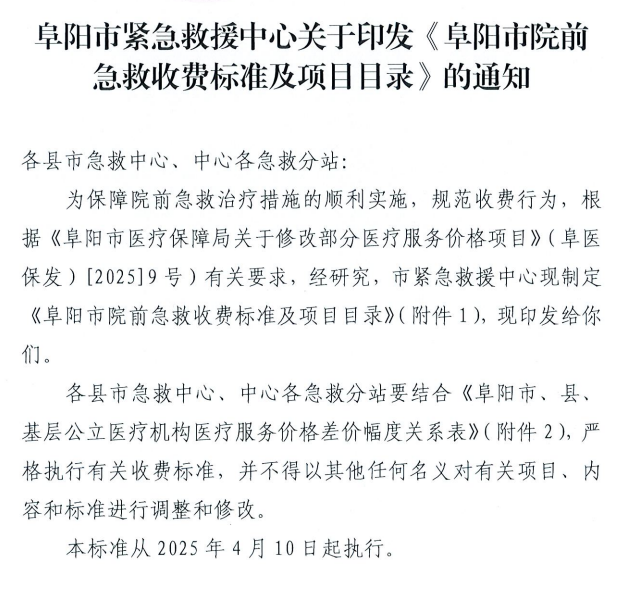 阜阳市紧急救援中心关于印发《阜阳市院前急救收费标准及项目目录》的通知

各县市急救中心、中心各急救分站：

为保障院前急救治疗措施的顺利实施，规范收费行为，根据《阜阳市医疗保障局关于修改部分医疗服务价格项目》（阜医保发）[2025]9号）有关要求，经研究，市紧急救援中心现制定《阜阳市院前急救收费标准及项目目录》（附件1），现印发给你们。

各县市急救中心、中心各急救分站要结合《阜阳市、县、基层公立医疗机构医疗服务价格差价幅度关系表》（附件2），严格执行有关收费标准，并不得以其他任何名义对有关项目、内容和标准进行调整和修改。

本标准从2025年4月10日起执行。